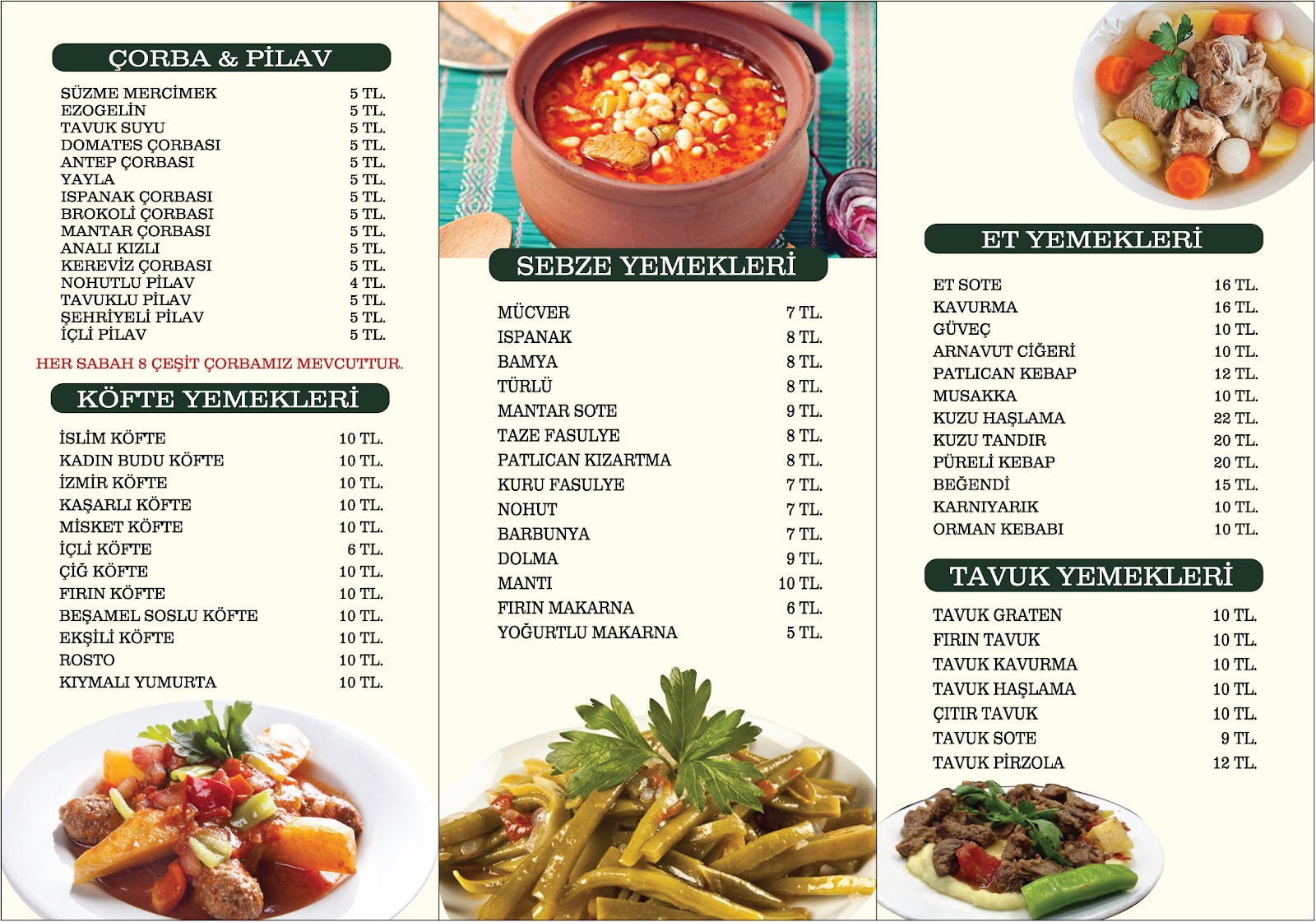 ÇORBA & PİLAV

| | |
|---|---|
| SÜZME MERCİMEK | 5 TL. |
| EZOGELİN | 5 TL. |
| TAVUK SUYU | 5 TL. |
| DOMATES ÇORBASI | 5 TL. |
| ANTEP ÇORBASI | 5 TL. |
| YAYLA | 5 TL. |
| ISPANAK ÇORBASI | 5 TL. |
| BROKOLİ ÇORBASI | 5 TL. |
| MANTAR ÇORBASI | 5 TL. |
| ANALI KIZLI | 5 TL. |
| KEREVİZ ÇORBASI | 5 TL. |
| NOHUTLU PİLAV | 4 TL. |
| TAVUKLU PİLAV | 5 TL. |
| ŞEHRİYELİ PİLAV | 5 TL. |
| İÇLİ PİLAV | 5 TL. |

HER SABAH 8 ÇEŞİT ÇORBAMIZ MEVCUTTUR.

KÖFTE YEMEKLERİ

| | |
|---|---|
| İSLİM KÖFTE | 10 TL. |
| KADIN BUDU KÖFTE | 10 TL. |
| İZMİR KÖFTE | 10 TL. |
| KAŞARLI KÖFTE | 10 TL. |
| MİSKET KÖFTE | 10 TL. |
| İÇLİ KÖFTE | 6 TL. |
| ÇİĞ KÖFTE | 10 TL. |
| FIRIN KÖFTE | 10 TL. |
| BEŞAMEL SOSLU KÖFTE | 10 TL. |
| EKŞİLİ KÖFTE | 10 TL. |
| ROSTO | 10 TL. |
| KIYMALI YUMURTA | 10 TL. |

SEBZE YEMEKLERİ

| | |
|---|---|
| MÜCVER | 7 TL. |
| ISPANAK | 8 TL. |
| BAMYA | 8 TL. |
| TÜRLÜ | 8 TL. |
| MANTAR SOTE | 9 TL. |
| TAZE FASULYE | 8 TL. |
| PATLICAN KIZARTMA | 8 TL. |
| KURU FASULYE | 7 TL. |
| NOHUT | 7 TL. |
| BARBUNYA | 7 TL. |
| DOLMA | 9 TL. |
| MANTI | 10 TL. |
| FIRIN MAKARNA | 6 TL. |
| YOĞURTLU MAKARNA | 5 TL. |

ET YEMEKLERİ

| | |
|---|---|
| ET SOTE | 16 TL. |
| KAVURMA | 16 TL. |
| GÜVEÇ | 10 TL. |
| ARNAVUT CİĞERİ | 10 TL. |
| PATLICAN KEBAP | 12 TL. |
| MUSAKKA | 10 TL. |
| KUZU HAŞLAMA | 22 TL. |
| KUZU TANDIR | 20 TL. |
| PÜRELİ KEBAP | 20 TL. |
| BEĞENDİ | 15 TL. |
| KARNIYARIK | 10 TL. |
| ORMAN KEBABI | 10 TL. |

TAVUK YEMEKLERİ

| | |
|---|---|
| TAVUK GRATEN | 10 TL. |
| FIRIN TAVUK | 10 TL. |
| TAVUK KAVURMA | 10 TL. |
| TAVUK HAŞLAMA | 10 TL. |
| ÇITIR TAVUK | 10 TL. |
| TAVUK SOTE | 9 TL. |
| TAVUK PİRZOLA | 12 TL. |